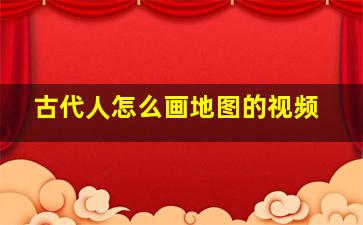 古代人怎么画地图的视频